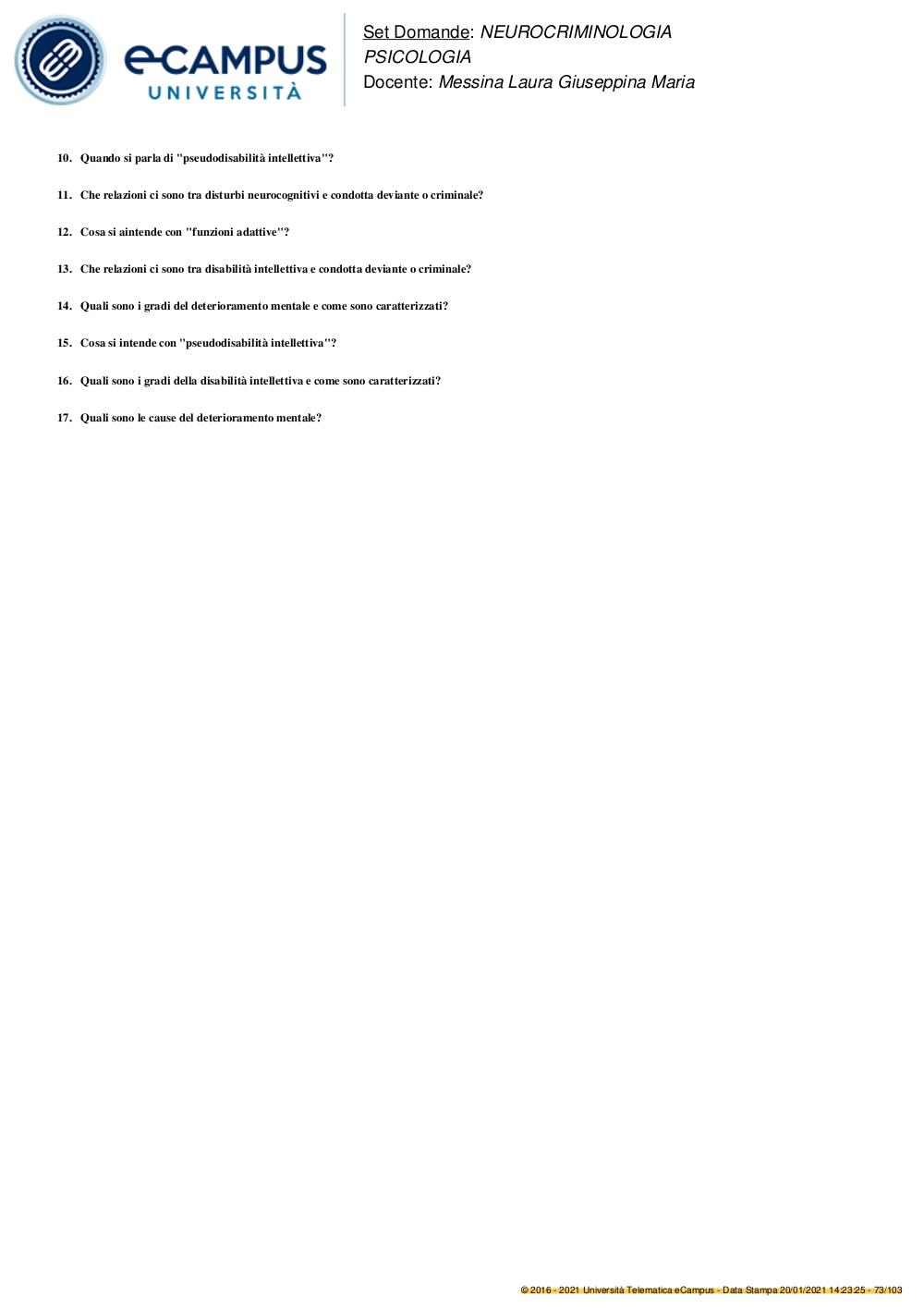 eCAMPUS
UNIVERSITÀ

Set Domande: NEUROCRIMINOLOGIA
PSICOLOGIA
Docente: Messina Laura Giuseppina Maria

10. Quando si parla di "pseudodisabilità intellettiva"?

11. Che relazioni ci sono tra disturbi neurocognitivi e condotta deviante o criminale?

12. Cosa si aintende con "funzioni adattive"?

13. Che relazioni ci sono tra disabilità intellettiva e condotta deviante o criminale?

14. Quali sono i gradi del deterioramento mentale e come sono caratterizzati?

15. Cosa si intende con "pseudodisabilità intellettiva"?

16. Quali sono i gradi della disabilità intellettiva e come sono caratterizzati?

17. Quali sono le cause del deterioramento mentale?

© 2016 - 2021 Università Telematica eCampus - Data Stampa 20/01/2021 14:23:25 - 73/103